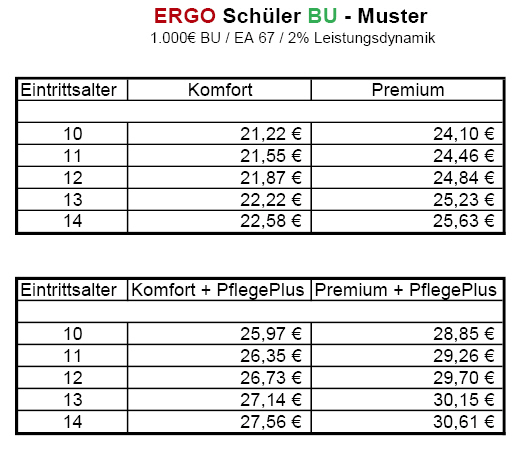 ERGO Schüler BU - Muster
1.000€ BU / EA 67 / 2% Leistungsdynamik

| Eintrittsalter | Komfort | Premium |
|---|---|---|
| | | |
| 10 | 21,22 € | 24,10 € |
| 11 | 21,55 € | 24,46 € |
| 12 | 21,87 € | 24,84 € |
| 13 | 22,22 € | 25,23 € |
| 14 | 22,58 € | 25,63 € |

| Eintrittsalter | Komfort + PflegePlus | Premium + PflegePlus |
|---|---|---|
| | | |
| 10 | 25,97 € | 28,85 € |
| 11 | 26,35 € | 29,26 € |
| 12 | 26,73 € | 29,70 € |
| 13 | 27,14 € | 30,15 € |
| 14 | 27,56 € | 30,61 € |